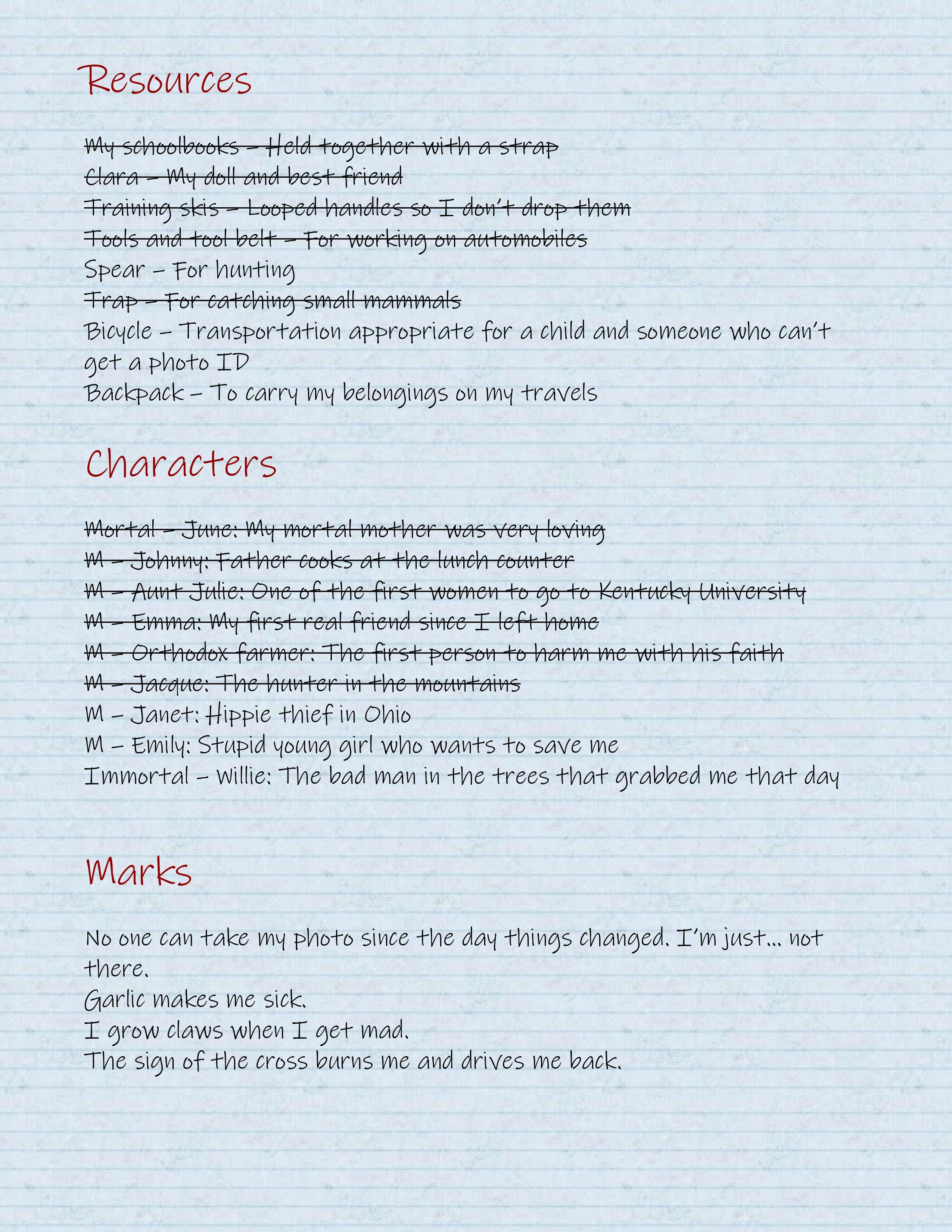 Resources

~~My schoolbooks – Held together with a strap~~
~~Clara – My doll and best friend~~
~~Training skis – Looped handles so I don't drop them~~
~~Tools and tool belt – For working on automobiles~~
Spear – For hunting
~~Trap – For catching small mammals~~
Bicycle – Transportation appropriate for a child and someone who can't get a photo ID
Backpack – To carry my belongings on my travels

Characters

~~Mortal – June: My mortal mother was very loving~~
~~M – Johnny: Father cooks at the lunch counter~~
~~M – Aunt Julie: One of the first women to go to Kentucky University~~
~~M – Emma: My first real friend since I left home~~
~~M – Orthodox farmer: The first person to harm me with his faith~~
~~M – Jacque: The hunter in the mountains~~
M – Janet: Hippie thief in Ohio
M – Emily: Stupid young girl who wants to save me
Immortal – Willie: The bad man in the trees that grabbed me that day

Marks

No one can take my photo since the day things changed. I'm just… not there.
Garlic makes me sick.
I grow claws when I get mad.
The sign of the cross burns me and drives me back.